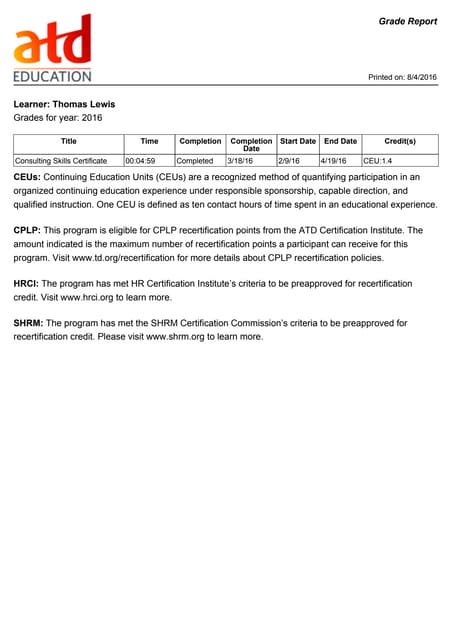 atd
EDUCATION

Grade Report

Printed on: 8/4/2016

Learner: Thomas Lewis
Grades for year: 2016

| Title | Time | Completion | Completion Date | Start Date | End Date | Credit(s) |
|---|---|---|---|---|---|---|
| Consulting Skills Certificate | 00:04:59 | Completed | 3/18/16 | 2/9/16 | 4/19/16 | CEU:1.4 |

CEUs: Continuing Education Units (CEUs) are a recognized method of quantifying participation in an organized continuing education experience under responsible sponsorship, capable direction, and qualified instruction. One CEU is defined as ten contact hours of time spent in an educational experience.

CPLP: This program is eligible for CPLP recertification points from the ATD Certification Institute. The amount indicated is the maximum number of recertification points a participant can receive for this program. Visit www.td.org/recertification for more details about CPLP recertification policies.

HRCI: The program has met HR Certification Institute's criteria to be preapproved for recertification credit. Visit www.hrci.org to learn more.

SHRM: The program has met the SHRM Certification Commission's criteria to be preapproved for recertification credit. Please visit www.shrm.org to learn more.